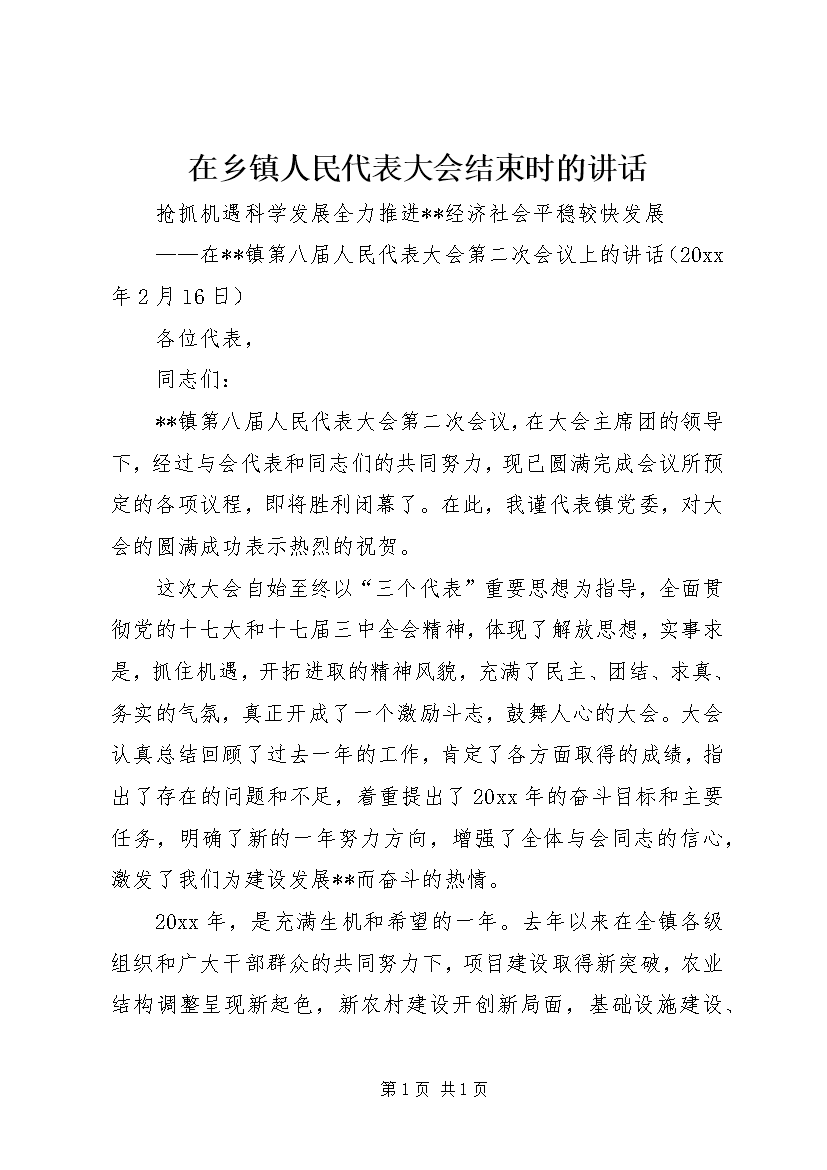 在乡镇人民代表大会结束时的讲话

抢抓机遇科学发展全力推进**经济社会平稳较快发展

——在**镇第八届人民代表大会第二次会议上的讲话（20xx年2月16日）

各位代表，

同志们：

**镇第八届人民代表大会第二次会议，在大会主席团的领导下，经过与会代表和同志们的共同努力，现已圆满完成会议所预定的各项议程，即将胜利闭幕了。在此，我谨代表镇党委，对大会的圆满成功表示热烈的祝贺。

这次大会自始至终以“三个代表”重要思想为指导，全面贯彻党的十七大和十七届三中全会精神，体现了解放思想，实事求是，抓住机遇，开拓进取的精神风貌，充满了民主、团结、求真、务实的气氛，真正开成了一个激励斗志，鼓舞人心的大会。大会认真总结回顾了过去一年的工作，肯定了各方面取得的成绩，指出了存在的问题和不足，着重提出了20xx年的奋斗目标和主要任务，明确了新的一年努力方向，增强了全体与会同志的信心，激发了我们为建设发展**而奋斗的热情。

20xx年，是充满生机和希望的一年。去年以来在全镇各级组织和广大干部群众的共同努力下，项目建设取得新突破，农业结构调整呈现新起色，新农村建设开创新局面，基础设施建设、

第1页 共1页